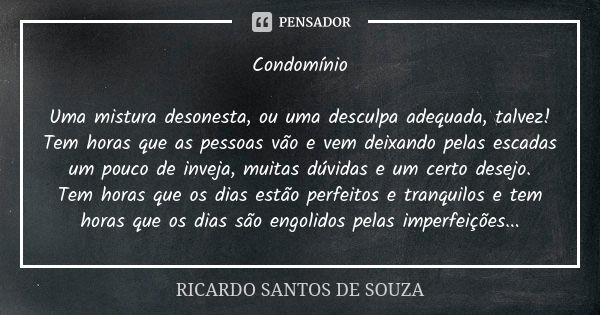 PENSADOR

Condomínio

Uma mistura desonesta, ou uma desculpa adequada, talvez! Tem horas que as pessoas vão e vem deixando pelas escadas um pouco de inveja, muitas dúvidas e um certo desejo. Tem horas que os dias estão perfeitos e tranquilos e tem horas que os dias são engolidos pelas imperfeições...

RICARDO SANTOS DE SOUZA